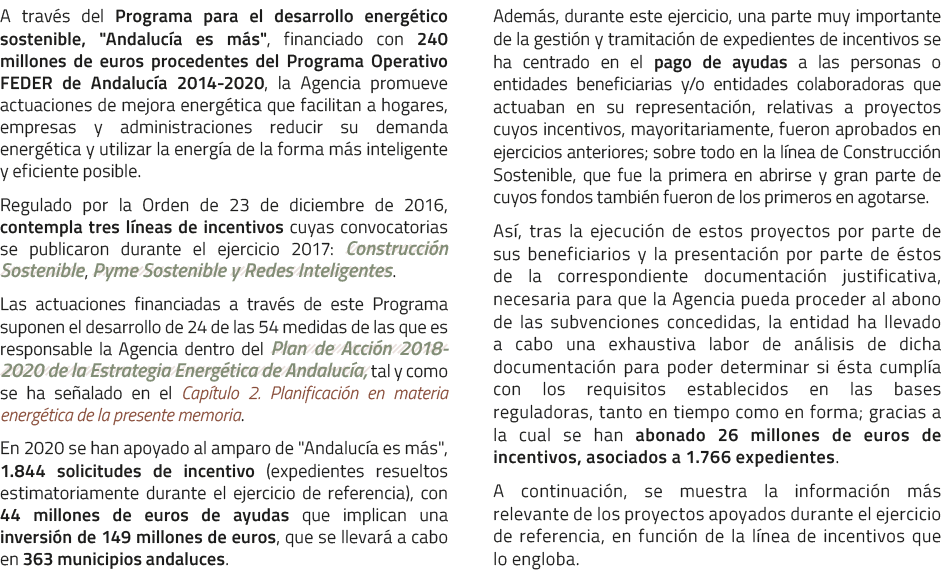 A través del Programa para el desarrollo energético sostenible, "Andalucía es más", financiado con 240 millones de euros procedentes del Programa Operativo FEDER de Andalucía 2014-2020, la Agencia promueve actuaciones de mejora energética que facilitan a hogares, empresas y administraciones reducir su demanda energética y utilizar la energía de la forma más inteligente y eficiente posible.

Regulado por la Orden de 23 de diciembre de 2016, contempla tres líneas de incentivos cuyas convocatorias se publicaron durante el ejercicio 2017: Construcción Sostenible, Pyme Sostenible y Redes Inteligentes.

Las actuaciones financiadas a través de este Programa suponen el desarrollo de 24 de las 54 medidas de las que es responsable la Agencia dentro del Plan de Acción 2018-2020 de la Estrategia Energética de Andalucía, tal y como se ha señalado en el Capítulo 2. Planificación en materia energética de la presente memoria.

En 2020 se han apoyado al amparo de "Andalucía es más", 1.844 solicitudes de incentivo (expedientes resueltos estimatoriamente durante el ejercicio de referencia), con 44 millones de euros de ayudas que implican una inversión de 149 millones de euros, que se llevará a cabo en 363 municipios andaluces.

Además, durante este ejercicio, una parte muy importante de la gestión y tramitación de expedientes de incentivos se ha centrado en el pago de ayudas a las personas o entidades beneficiarias y/o entidades colaboradoras que actuaban en su representación, relativas a proyectos cuyos incentivos, mayoritariamente, fueron aprobados en ejercicios anteriores; sobre todo en la línea de Construcción Sostenible, que fue la primera en abrirse y gran parte de cuyos fondos también fueron de los primeros en agotarse.

Así, tras la ejecución de estos proyectos por parte de sus beneficiarios y la presentación por parte de éstos de la correspondiente documentación justificativa, necesaria para que la Agencia pueda proceder al abono de las subvenciones concedidas, la entidad ha llevado a cabo una exhaustiva labor de análisis de dicha documentación para poder determinar si ésta cumplía con los requisitos establecidos en las bases reguladoras, tanto en tiempo como en forma; gracias a la cual se han abonado 26 millones de euros de incentivos, asociados a 1.766 expedientes.

A continuación, se muestra la información más relevante de los proyectos apoyados durante el ejercicio de referencia, en función de la línea de incentivos que lo engloba.